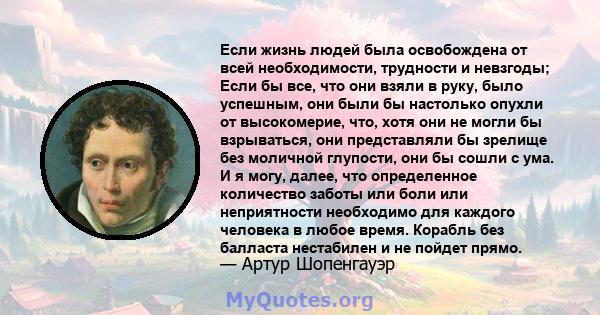 Если жизнь людей была освобождена от всей необходимости, трудности и невзгоды; Если бы все, что они взяли в руку, было успешным, они были бы настолько опухли от высокомерие, что, хотя они не могли бы взрываться, они представляли бы зрелище без моличной глупости, они бы сошли с ума. И я могу, далее, что определенное количество заботы или боли или неприятности необходимо для каждого человека в любое время. Корабль без балласта нестабилен и не пойдет прямо.
— Артур Шопенгауэр

MyQuotes.org